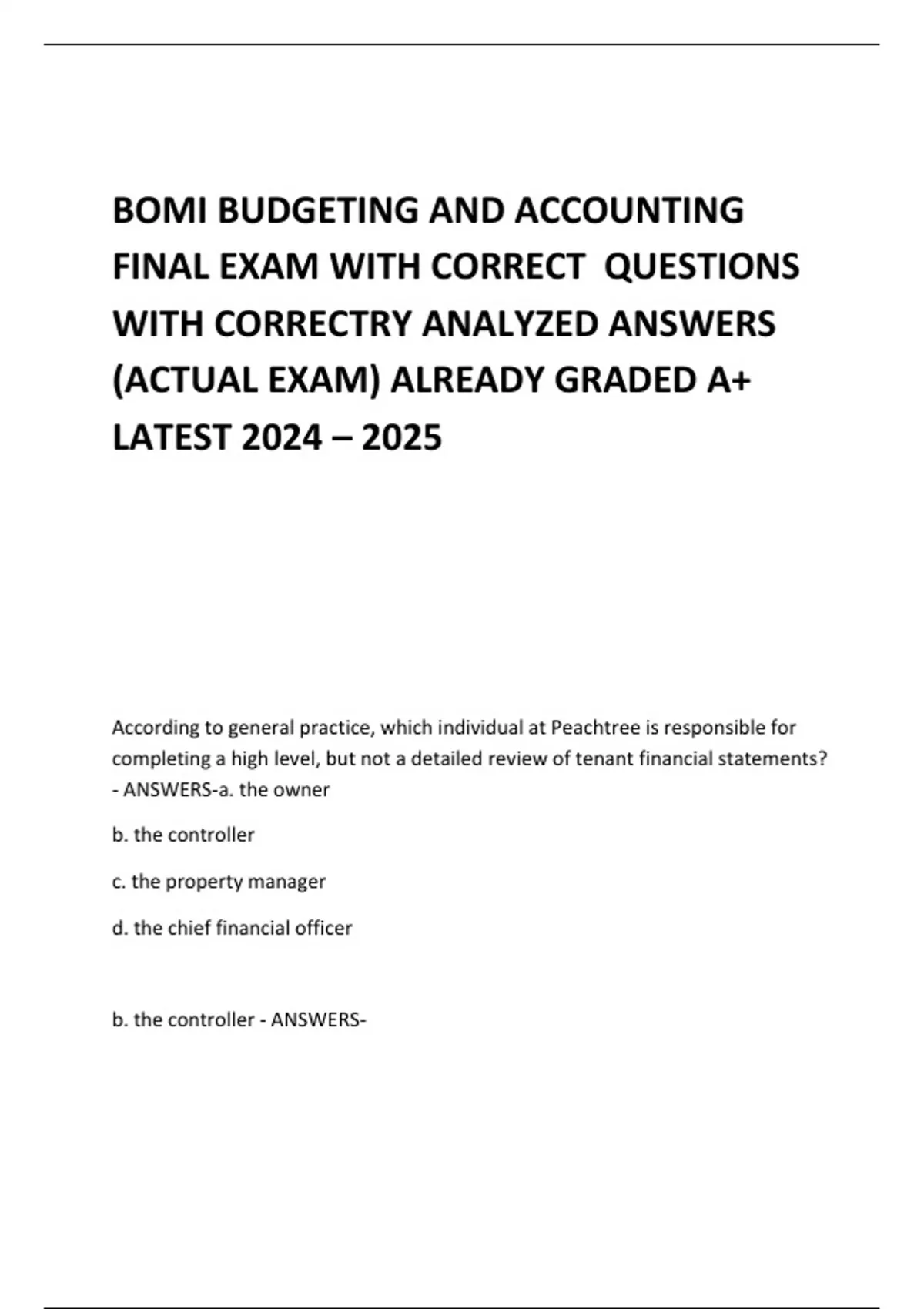 BOMI BUDGETING AND ACCOUNTING FINAL EXAM WITH CORRECT QUESTIONS WITH CORRECTRY ANALYZED ANSWERS (ACTUAL EXAM) ALREADY GRADED A+ LATEST 2024 – 2025

According to general practice, which individual at Peachtree is responsible for completing a high level, but not a detailed review of tenant financial statements? - ANSWERS-a. the owner

b. the controller

c. the property manager

d. the chief financial officer

b. the controller - ANSWERS-